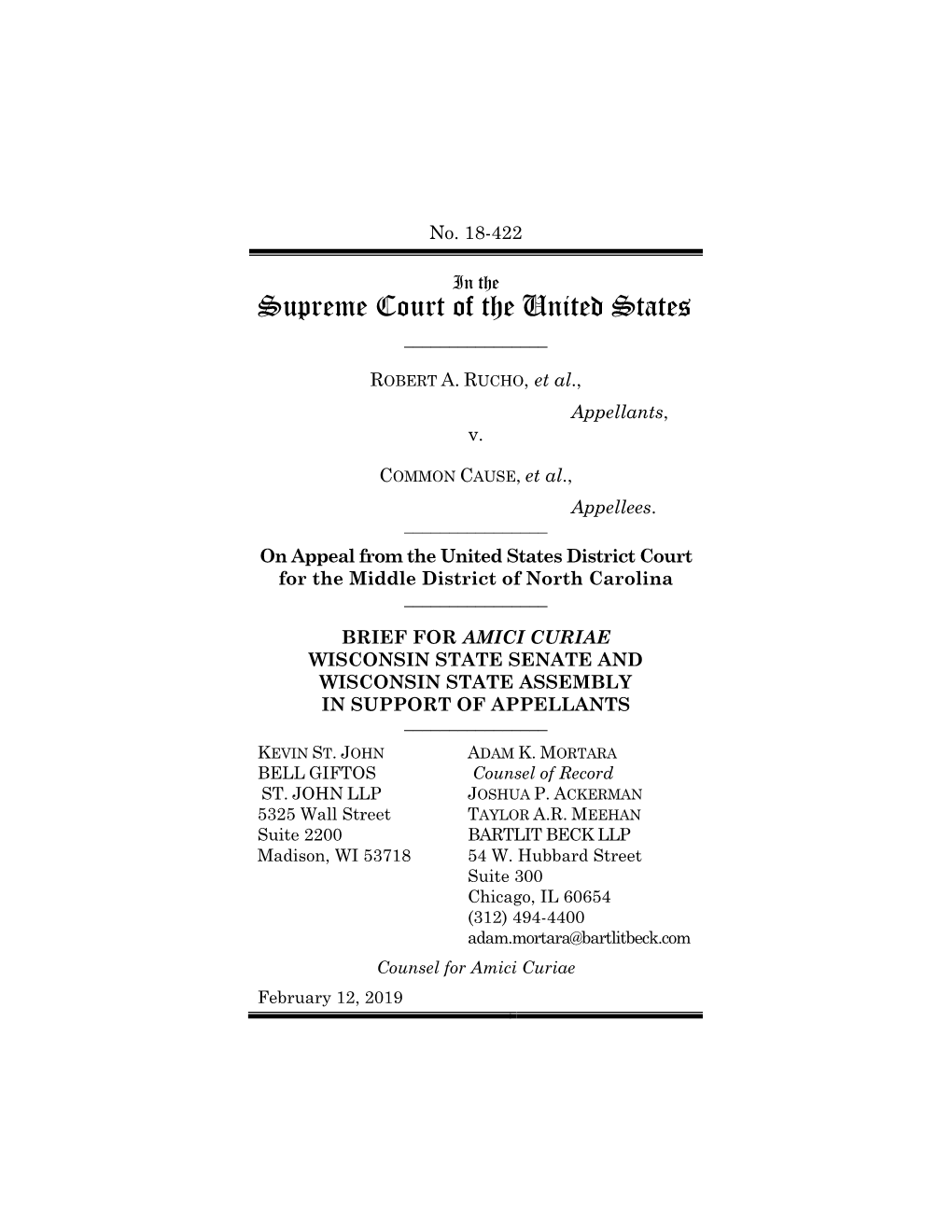 No. 18-422

In the
Supreme Court of the United States

ROBERT A. RUCHO, et al.,
Appellants,
v.

COMMON CAUSE, et al.,
Appellees.

On Appeal from the United States District Court for the Middle District of North Carolina

BRIEF FOR AMICI CURIAE WISCONSIN STATE SENATE AND WISCONSIN STATE ASSEMBLY IN SUPPORT OF APPELLANTS

KEVIN ST. JOHN
BELL GIFTOS
ST. JOHN LLP
5325 Wall Street
Suite 2200
Madison, WI 53718

ADAM K. MORTARA
Counsel of Record
JOSHUA P. ACKERMAN
TAYLOR A.R. MEEHAN
BARTLIT BECK LLP
54 W. Hubbard Street
Suite 300
Chicago, IL 60654
(312) 494-4400
adam.mortara@bartlitbeck.com

Counsel for Amici Curiae

February 12, 2019